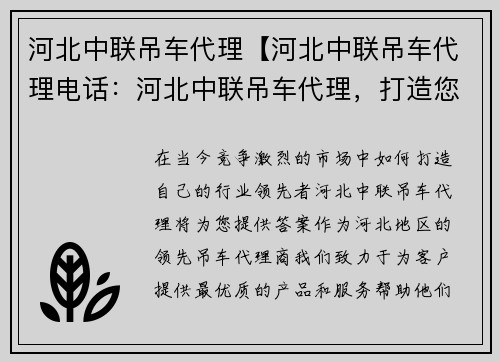 河北中联吊车代理【河北中联吊车代理电话：河北中联吊车代理，打造您

在当今竞争激烈的市场中如何打造自己的行业领先者河北中联吊车代理将为您提供答案作为河北地区的领先吊车代理商我们致力于为客户提供最优质的产品和服务帮助他们